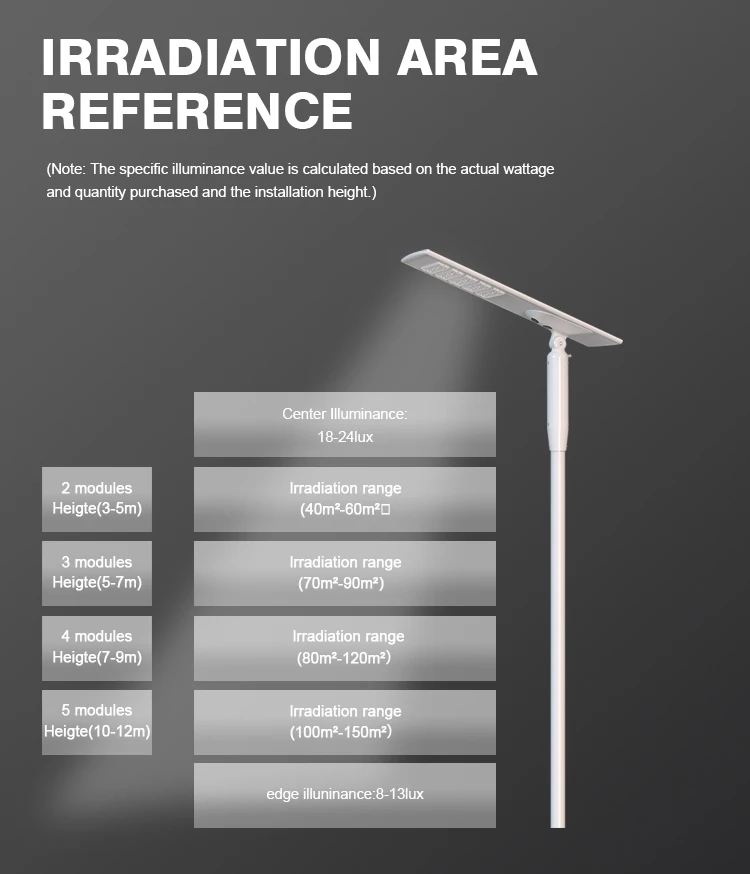 IRRADIATION AREA REFERENCE

(Note: The specific illuminance value is calculated based on the actual wattage and quantity purchased and the installation height.)

Center Illuminance:
18-24lux

2 modules
Heigte(3-5m)

Irradiation range
(40m²-60m²□

3 modules
Heigte(5-7m)

Irradiation range
(70m²-90m²)

4 modules
Heigte(7-9m)

Irradiation range
(80m²-120m²)

5 modules
Heigte(10-12m)

Irradiation range
(100m²-150m²)

edge illuninance:8-13lux